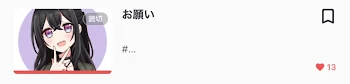 読切

お願い

#...

13